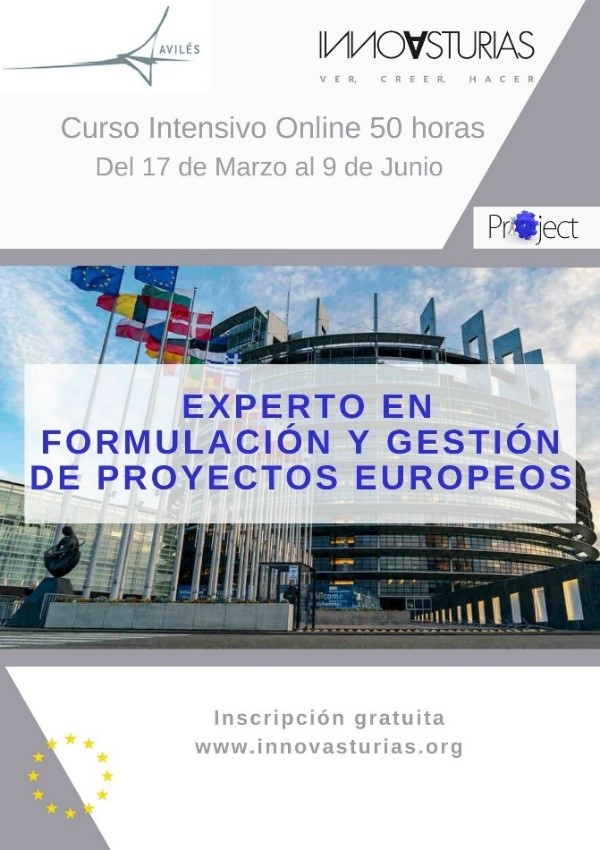 AVILÉS

INNOVASTURIAS
VER, CREER, HACER

Curso Intensivo Online 50 horas
Del 17 de Marzo al 9 de Junio

Project

EXPERTO EN
FORMULACIÓN Y GESTIÓN
DE PROYECTOS EUROPEOS

Inscripción gratuita
www.innovasturias.org